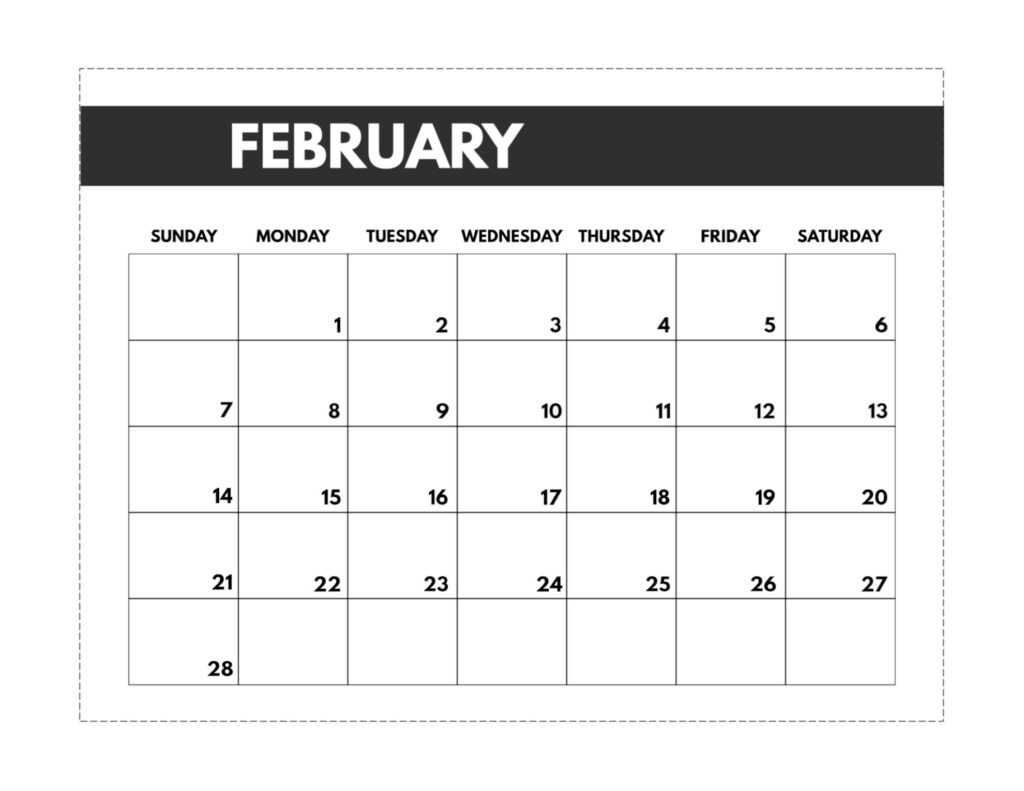 FEBRUARY

| SUNDAY | MONDAY | TUESDAY | WEDNESDAY | THURSDAY | FRIDAY | SATURDAY |
|---|---|---|---|---|---|---|
| | 1 | 2 | 3 | 4 | 5 | 6 |
| 7 | 8 | 9 | 10 | 11 | 12 | 13 |
| 14 | 15 | 16 | 17 | 18 | 19 | 20 |
| 21 | 22 | 23 | 24 | 25 | 26 | 27 |
| 28 | | | | | | |